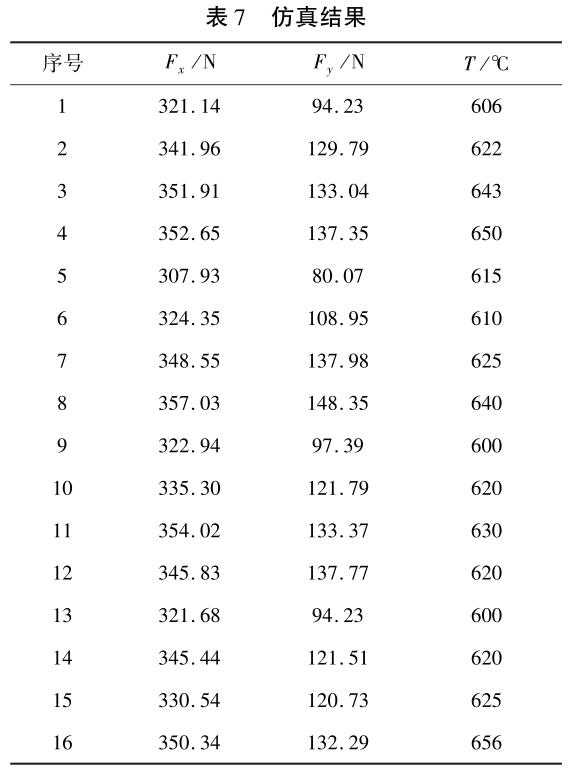 表 7　仿真结果

| 序号 | $F_x$ /N | $F_y$ /N | $T$ /℃ |
|---|---|---|---|
| 1 | 321.14 | 94.23 | 606 |
| 2 | 341.96 | 129.79 | 622 |
| 3 | 351.91 | 133.04 | 643 |
| 4 | 352.65 | 137.35 | 650 |
| 5 | 307.93 | 80.07 | 615 |
| 6 | 324.35 | 108.95 | 610 |
| 7 | 348.55 | 137.98 | 625 |
| 8 | 357.03 | 148.35 | 640 |
| 9 | 322.94 | 97.39 | 600 |
| 10 | 335.30 | 121.79 | 620 |
| 11 | 354.02 | 133.37 | 630 |
| 12 | 345.83 | 137.77 | 620 |
| 13 | 321.68 | 94.23 | 600 |
| 14 | 345.44 | 121.51 | 620 |
| 15 | 330.54 | 120.73 | 625 |
| 16 | 350.34 | 132.29 | 656 |